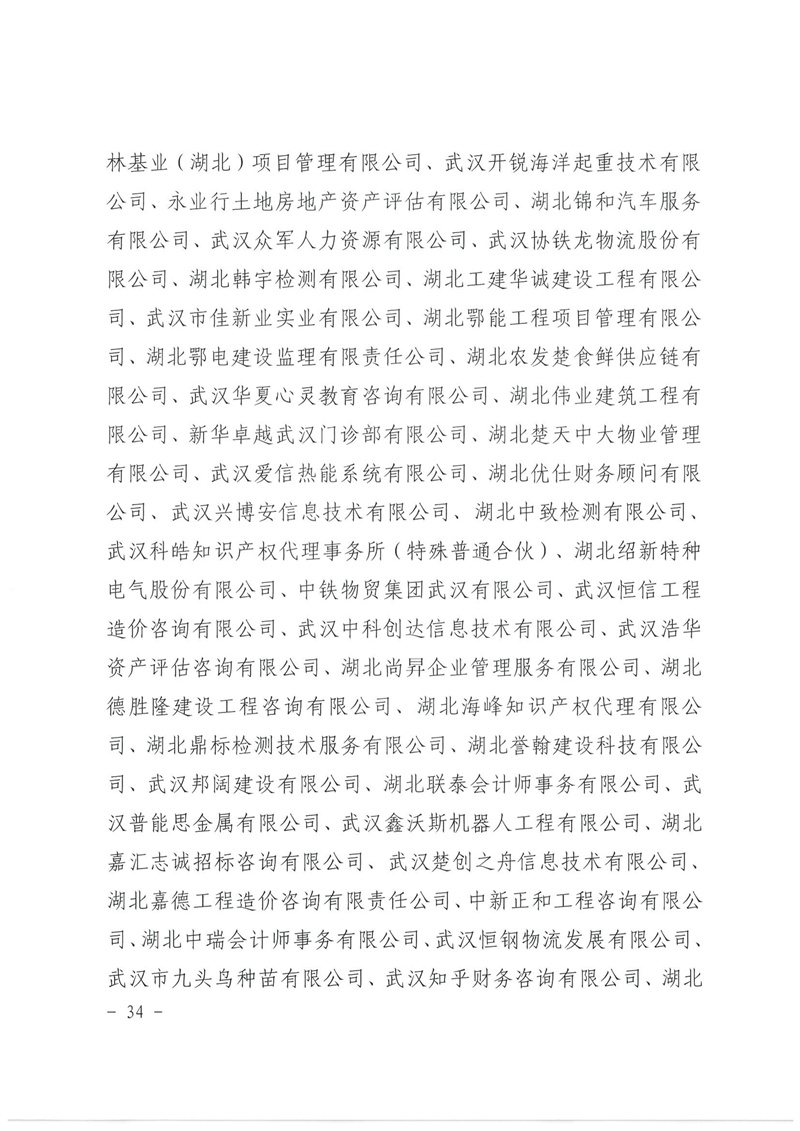 林基业（湖北）项目管理有限公司、武汉开锐海洋起重技术有限公司、永业行土地房地产资产评估有限公司、湖北锦和汽车服务有限公司、武汉众军人力资源有限公司、武汉协铁龙物流股份有限公司、湖北韩宇检测有限公司、湖北工建华诚建设工程有限公司、武汉市佳新业实业有限公司、湖北鄂能工程项目管理有限公司、湖北鄂电建设监理有限责任公司、湖北农发楚食鲜供应链有限公司、武汉华夏心灵教育咨询有限公司、湖北伟业建筑工程有限公司、新华卓越武汉门诊部有限公司、湖北楚天中大物业管理有限公司、武汉爱信热能系统有限公司、湖北优仕财务顾问有限公司、武汉兴博安信息技术有限公司、湖北中致检测有限公司、武汉科皓知识产权代理事务所（特殊普通合伙）、湖北绍新特种电气股份有限公司、中铁物贸集团武汉有限公司、武汉恒信工程造价咨询有限公司、武汉中科创达信息技术有限公司、武汉浩华资产评估咨询有限公司、湖北尚昇企业管理服务有限公司、湖北德胜隆建设工程咨询有限公司、湖北海峰知识产权代理有限公司、湖北鼎标检测技术服务有限公司、湖北誉翰建设科技有限公司、武汉邦阔建设有限公司、湖北联泰会计师事务有限公司、武汉普能思金属有限公司、武汉鑫沃斯机器人工程有限公司、湖北嘉汇志诚招标咨询有限公司、武汉楚创之舟信息技术有限公司、湖北嘉德工程造价咨询有限责任公司、中新正和工程咨询有限公司、湖北中瑞会计师事务有限公司、武汉恒钢物流发展有限公司、武汉市九头鸟种苗有限公司、武汉知乎财务咨询有限公司、湖北

－ 34 －